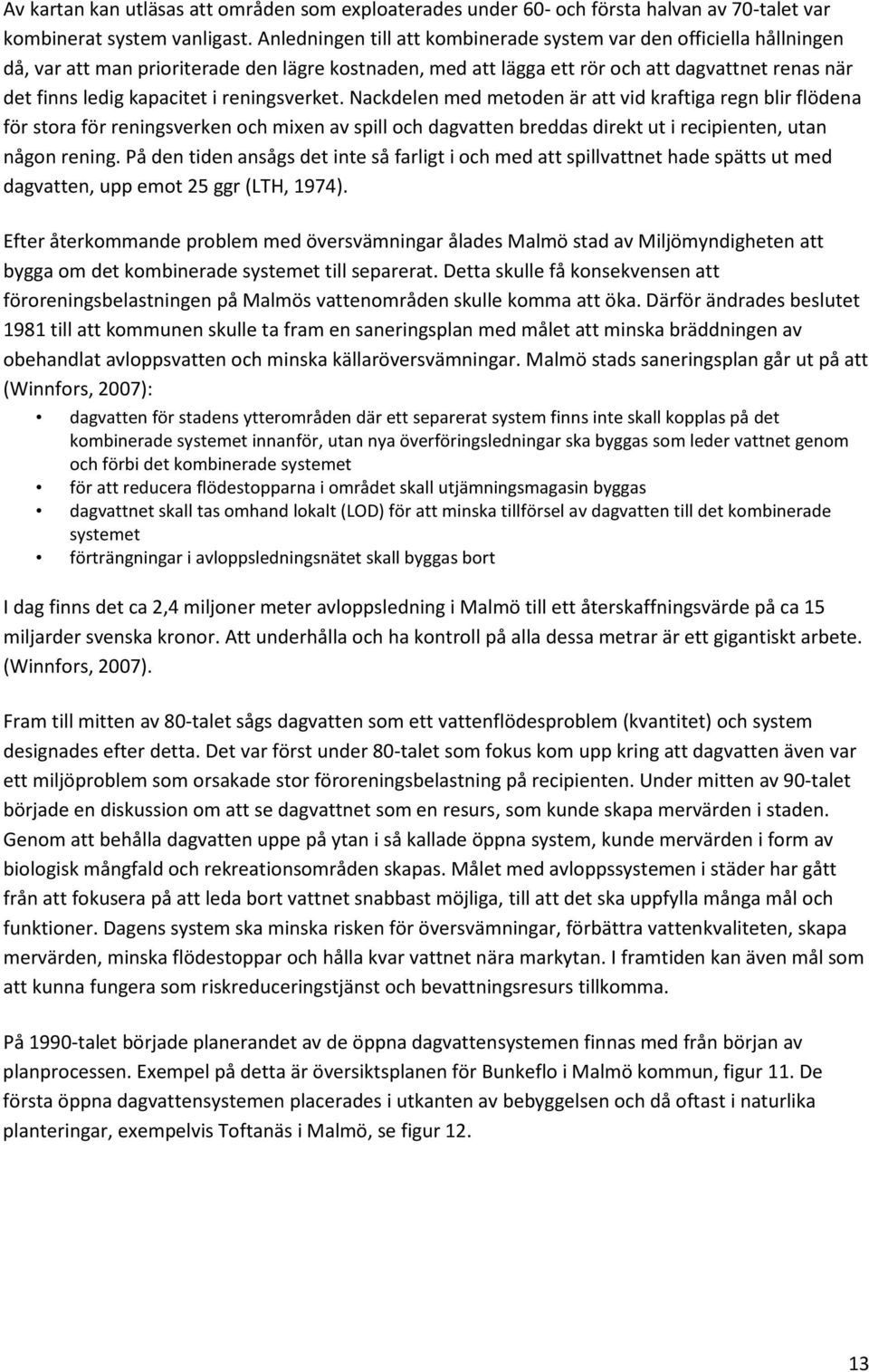 Av kartan kan utläsas att områden som exploaterades under 60- och första halvan av 70-talet var kombinerat system vanligast. Anledningen till att kombinerade system var den officiella hållningen då, var att man prioriterade den lägre kostnaden, med att lägga ett rör och att dagvattnet renas när det finns ledig kapacitet i reningsverket. Nackdelen med metoden är att vid kraftiga regn blir flödena för stora för reningsverken och mixen av spill och dagvatten breddas direkt ut i recipienten, utan någon rening. På den tiden ansågs det inte så farligt i och med att spillvattnet hade spätts ut med dagvatten, upp emot 25 ggr (LTH, 1974).

Efter återkommande problem med översvämningar ålades Malmö stad av Miljömyndigheten att bygga om det kombinerade systemet till separerat. Detta skulle få konsekvensen att föroreningsbelastningen på Malmös vattenområden skulle komma att öka. Därför ändrades beslutet 1981 till att kommunen skulle ta fram en saneringsplan med målet att minska bräddningen av obehandlat avloppsvatten och minska källaröversvämningar. Malmö stads saneringsplan går ut på att (Winnfors, 2007):

• dagvatten för stadens ytterområden där ett separerat system finns inte skall kopplas på det kombinerade systemet innanför, utan nya överföringsledningar ska byggas som leder vattnet genom och förbi det kombinerade systemet
• för att reducera flödestopparna i området skall utjämningsmagasin byggas
• dagvattnet skall tas omhand lokalt (LOD) för att minska tillförsel av dagvatten till det kombinerade systemet
• förträngningar i avloppsledningsnätet skall byggas bort

I dag finns det ca 2,4 miljoner meter avloppsledning i Malmö till ett återskaffningsvärde på ca 15 miljarder svenska kronor. Att underhålla och ha kontroll på alla dessa metrar är ett gigantiskt arbete. (Winnfors, 2007).

Fram till mitten av 80-talet sågs dagvatten som ett vattenflödesproblem (kvantitet) och system designades efter detta. Det var först under 80-talet som fokus kom upp kring att dagvatten även var ett miljöproblem som orsakade stor föroreningsbelastning på recipienten. Under mitten av 90-talet började en diskussion om att se dagvattnet som en resurs, som kunde skapa mervärden i staden. Genom att behålla dagvatten uppe på ytan i så kallade öppna system, kunde mervärden i form av biologisk mångfald och rekreationsområden skapas. Målet med avloppssystemen i städer har gått från att fokusera på att leda bort vattnet snabbast möjliga, till att det ska uppfylla många mål och funktioner. Dagens system ska minska risken för översvämningar, förbättra vattenkvaliteten, skapa mervärden, minska flödestoppar och hålla kvar vattnet nära markytan. I framtiden kan även mål som att kunna fungera som riskreduceringstjänst och bevattningsresurs tillkomma.

På 1990-talet började planerandet av de öppna dagvattensystemen finnas med från början av planprocessen. Exempel på detta är översiktsplanen för Bunkeflo i Malmö kommun, figur 11. De första öppna dagvattensystemen placerades i utkanten av bebyggelsen och då oftast i naturlika planteringar, exempelvis Toftanäs i Malmö, se figur 12.

13